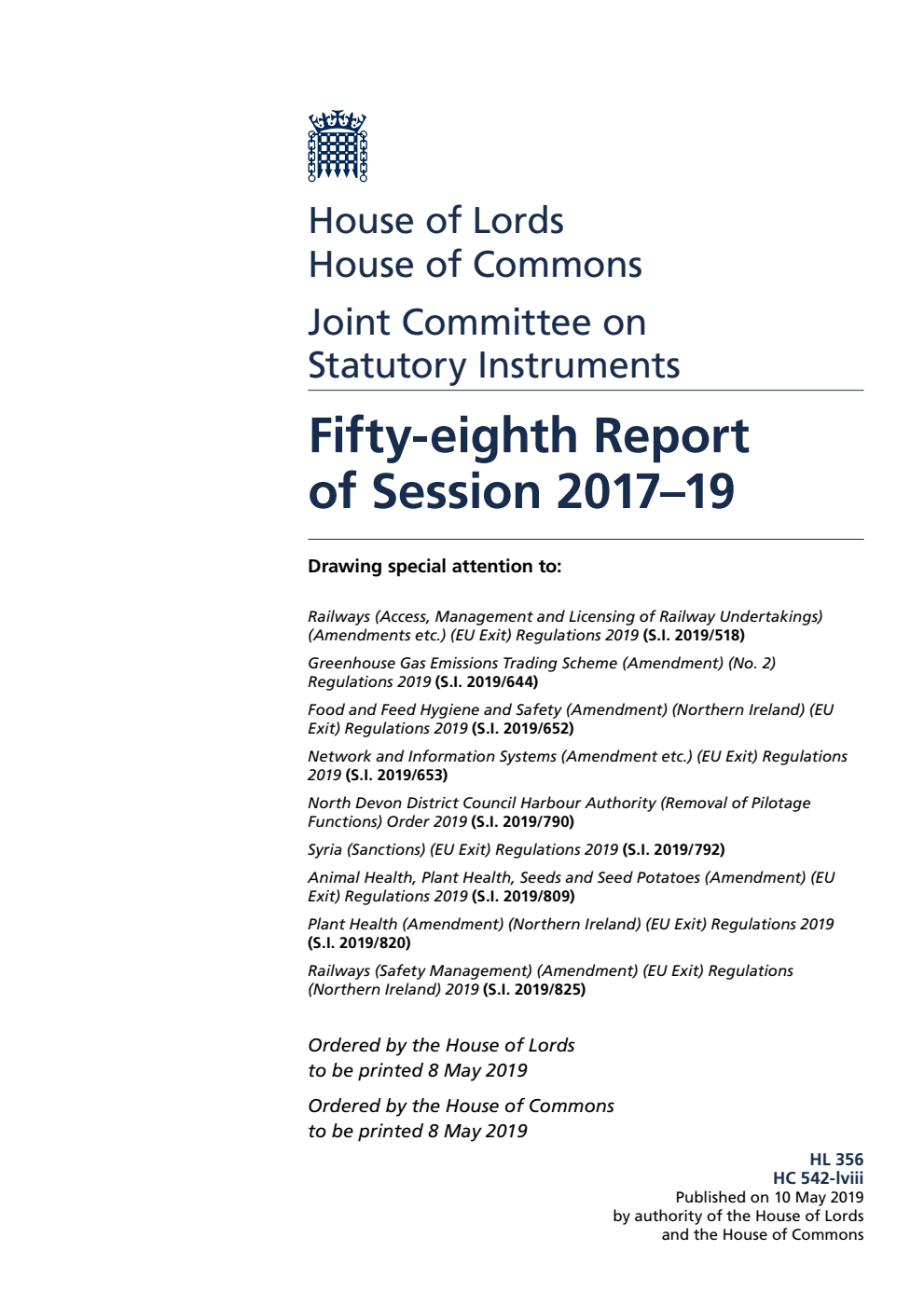 House of Lords
House of Commons

Joint Committee on Statutory Instruments

Fifty-eighth Report of Session 2017–19

Drawing special attention to:

Railways (Access, Management and Licensing of Railway Undertakings) (Amendments etc.) (EU Exit) Regulations 2019 (S.I. 2019/518)

Greenhouse Gas Emissions Trading Scheme (Amendment) (No. 2) Regulations 2019 (S.I. 2019/644)

Food and Feed Hygiene and Safety (Amendment) (Northern Ireland) (EU Exit) Regulations 2019 (S.I. 2019/652)

Network and Information Systems (Amendment etc.) (EU Exit) Regulations 2019 (S.I. 2019/653)

North Devon District Council Harbour Authority (Removal of Pilotage Functions) Order 2019 (S.I. 2019/790)

Syria (Sanctions) (EU Exit) Regulations 2019 (S.I. 2019/792)

Animal Health, Plant Health, Seeds and Seed Potatoes (Amendment) (EU Exit) Regulations 2019 (S.I. 2019/809)

Plant Health (Amendment) (Northern Ireland) (EU Exit) Regulations 2019 (S.I. 2019/820)

Railways (Safety Management) (Amendment) (EU Exit) Regulations (Northern Ireland) 2019 (S.I. 2019/825)

Ordered by the House of Lords to be printed 8 May 2019

Ordered by the House of Commons to be printed 8 May 2019

HL 356
HC 542-lviii
Published on 10 May 2019
by authority of the House of Lords
and the House of Commons